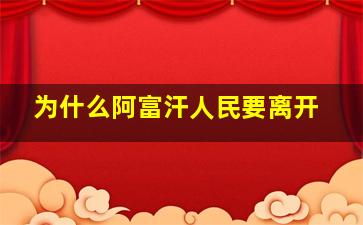 为什么阿富汗人民要离开